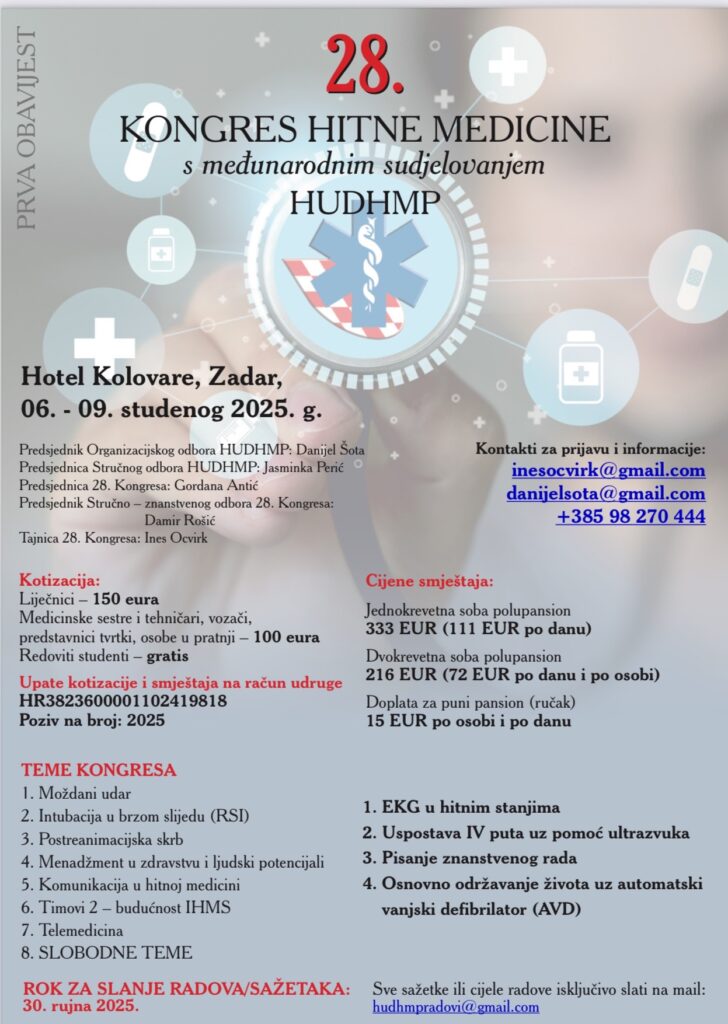 PRVA OBAVIJEST

28.

KONGRES HITNE MEDICINE
s međunarodnim sudjelovanjem
HUDHMP

Hotel Kolovare, Zadar,
06. - 09. studenog 2025. g.

Predsjednik Organizacijskog odbora HUDHMP: Danijel Šota
Predsjednica Stručnog odbora HUDHMP: Jasminka Perić
Predsjednica 28. Kongresa: Gordana Antić
Predsjednik Stručno – znanstvenog odbora 28. Kongresa: Damir Rošić
Tajnica 28. Kongresa: Ines Ocvirk

Kontakti za prijavu i informacije:
inesocvirk@gmail.com
danijelsota@gmail.com
+385 98 270 444

Kotizacija:
Liječnici – 150 eura
Medicinske sestre i tehničari, vozači, predstavnici tvrtki, osobe u pratnji – 100 eura
Redoviti studenti – gratis

Upate kotizacije i smještaja na račun udruge
HR3823600001102419818
Poziv na broj: 2025

Cijene smještaja:
Jednokrevetna soba polupansion
333 EUR (111 EUR po danu)
Dvokrevetna soba polupansion
216 EUR (72 EUR po danu i po osobi)
Doplata za puni pansion (ručak)
15 EUR po osobi i po danu

TEME KONGRESA
1. Moždani udar
2. Intubacija u brzom slijedu (RSI)
3. Postreanimacijska skrb
4. Menadžment u zdravstvu i ljudski potencijali
5. Komunikacija u hitnoj medicini
6. Timovi 2 – budućnost IHMS
7. Telemedicina
8. SLOBODNE TEME

1. EKG u hitnim stanjima
2. Uspostava IV puta uz pomoć ultrazvuka
3. Pisanje znanstvenog rada
4. Osnovno održavanje života uz automatski vanjski defibrilator (AVD)

ROK ZA SLANJE RADOVA/SAŽETAKA: 30. rujna 2025.

Sve sažetke ili cijele radove isključivo slati na mail: hudhmpradovi@gmail.com